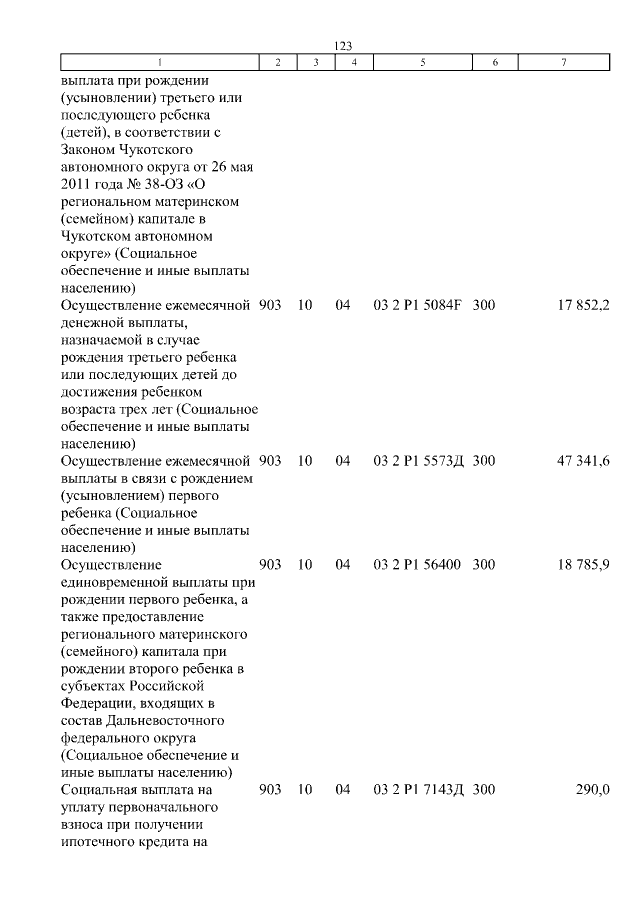 123

| 1 | 2 | 3 | 4 | 5 | 6 | 7 |
|---|---|---|---|---|---|---|
| выплата при рождении (усыновлении) третьего или последующего ребенка (детей), в соответствии с Законом Чукотского автономного округа от 26 мая 2011 года № 38-ОЗ «О региональном материнском (семейном) капитале в Чукотском автономном округе» (Социальное обеспечение и иные выплаты населению) | | | | | | |
| Осуществление ежемесячной денежной выплаты, назначаемой в случае рождения третьего ребенка или последующих детей до достижения ребенком возраста трех лет (Социальное обеспечение и иные выплаты населению) | 903 | 10 | 04 | 03 2 P1 5084F | 300 | 17 852,2 |
| Осуществление ежемесячной выплаты в связи с рождением (усыновлением) первого ребенка (Социальное обеспечение и иные выплаты населению) | 903 | 10 | 04 | 03 2 P1 5573Д | 300 | 47 341,6 |
| Осуществление единовременной выплаты при рождении первого ребенка, а также предоставление регионального материнского (семейного) капитала при рождении второго ребенка в субъектах Российской Федерации, входящих в состав Дальневосточного федерального округа (Социальное обеспечение и иные выплаты населению) | 903 | 10 | 04 | 03 2 P1 56400 | 300 | 18 785,9 |
| Социальная выплата на уплату первоначального взноса при получении ипотечного кредита на | 903 | 10 | 04 | 03 2 P1 7143Д | 300 | 290,0 |